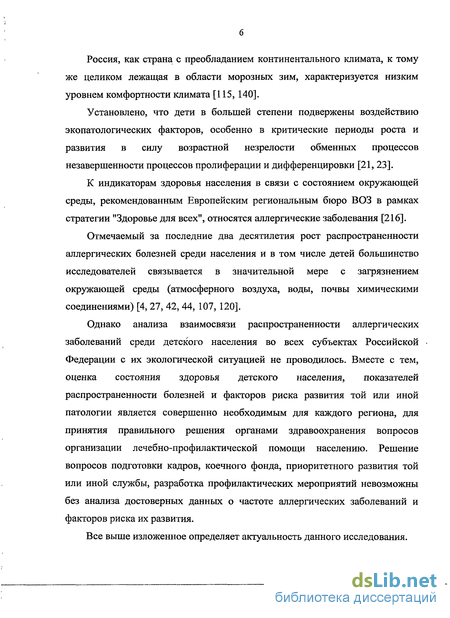 6

Россия, как страна с преобладанием континентального климата, к тому же целиком лежащая в области морозных зим, характеризуется низким уровнем комфортности климата [115, 140].

Установлено, что дети в большей степени подвержены воздействию экопатологических факторов, особенно в критические периоды роста и развития в силу возрастной незрелости обменных процессов незавершенности процессов пролиферации и дифференцировки [21, 23].

К индикаторам здоровья населения в связи с состоянием окружающей среды, рекомендованным Европейским региональным бюро ВОЗ в рамках стратегии "Здоровье для всех", относятся аллергические заболевания [216].

Отмечаемый за последние два десятилетия рост распространенности аллергических болезней среди населения и в том числе детей большинство исследователей связывается в значительной мере с загрязнением окружающей среды (атмосферного воздуха, воды, почвы химическими соединениями) [4, 27, 42, 44, 107, 120].

Однако анализа взаимосвязи распространенности аллергических заболеваний среди детского населения во всех субъектах Российской Федерации с их экологической ситуацией не проводилось. Вместе с тем, оценка состояния здоровья детского населения, показателей распространенности болезней и факторов риска развития той или иной патологии является совершенно необходимым для каждого региона, для принятия правильного решения органами здравоохранения вопросов организации лечебно-профилактической помощи населению. Решение вопросов подготовки кадров, коечного фонда, приоритетного развития той или иной службы, разработка профилактических мероприятий невозможны без анализа достоверных данных о частоте аллергических заболеваний и факторов риска их развития.

Все выше изложенное определяет актуальность данного исследования.

dsLib.net
библиотека диссертаций